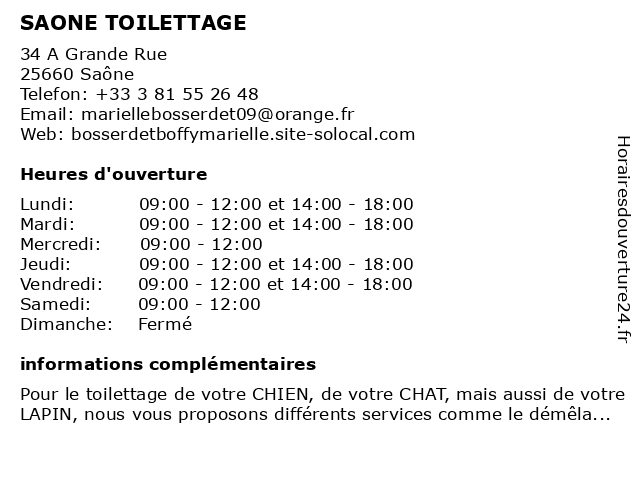 SAONE TOILETTAGE

34 A Grande Rue
25660 Saône
Telefon: +33 3 81 55 26 48
Email: mariellebosserdet09@orange.fr
Web: bosserdetboffymarielle.site-solocal.com

Heures d'ouverture

| | |
|---|---|
| Lundi: | 09:00 - 12:00 et 14:00 - 18:00 |
| Mardi: | 09:00 - 12:00 et 14:00 - 18:00 |
| Mercredi: | 09:00 - 12:00 |
| Jeudi: | 09:00 - 12:00 et 14:00 - 18:00 |
| Vendredi: | 09:00 - 12:00 et 14:00 - 18:00 |
| Samedi: | 09:00 - 12:00 |
| Dimanche: | Fermé |

informations complémentaires

Pour le toilettage de votre CHIEN, de votre CHAT, mais aussi de votre LAPIN, nous vous proposons différents services comme le démêla...

Horairesdouverture24.fr